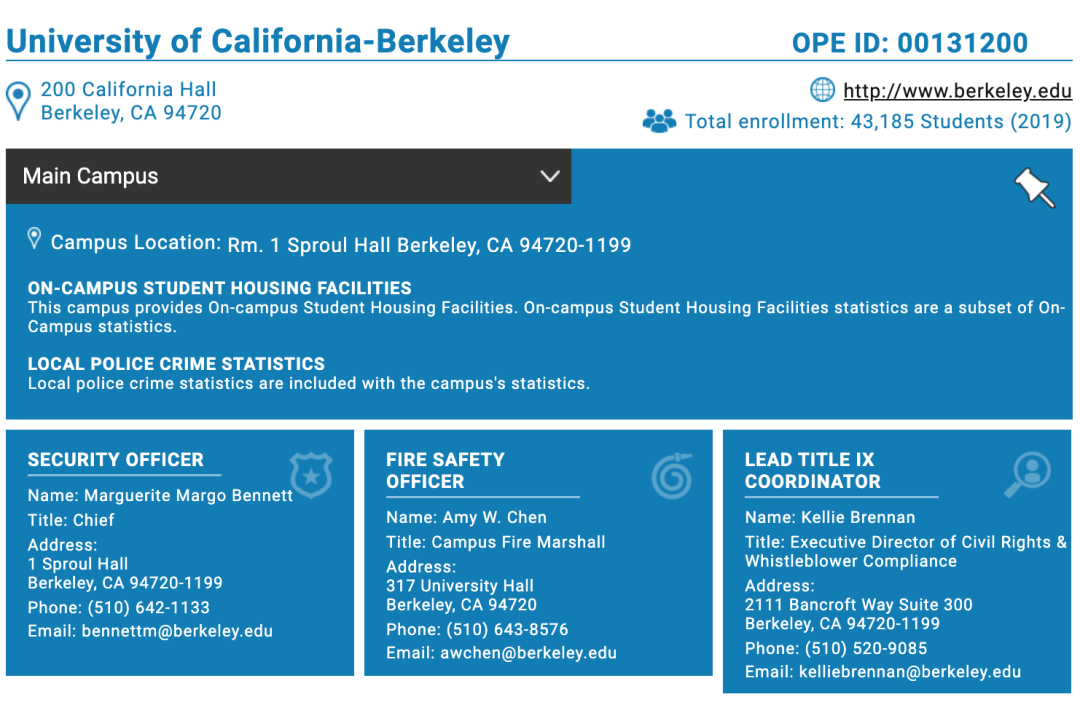 University of California-Berkeley

OPE ID: 00131200

200 California Hall
Berkeley, CA 94720

http://www.berkeley.edu

Total enrollment: 43,185 Students (2019)

Main Campus

Campus Location: Rm. 1 Sproul Hall Berkeley, CA 94720-1199

ON-CAMPUS STUDENT HOUSING FACILITIES
This campus provides On-campus Student Housing Facilities. On-campus Student Housing Facilities statistics are a subset of On-Campus statistics.

LOCAL POLICE CRIME STATISTICS
Local police crime statistics are included with the campus's statistics.

SECURITY OFFICER
Name: Marguerite Margo Bennett
Title: Chief
Address:
1 Sproul Hall
Berkeley, CA 94720-1199
Phone: (510) 642-1133
Email: bennettm@berkeley.edu

FIRE SAFETY OFFICER
Name: Amy W. Chen
Title: Campus Fire Marshall
Address:
317 University Hall
Berkeley, CA 94720
Phone: (510) 643-8576
Email: awchen@berkeley.edu

LEAD TITLE IX COORDINATOR
Name: Kellie Brennan
Title: Executive Director of Civil Rights & Whistleblower Compliance
Address:
2111 Bancroft Way Suite 300
Berkeley, CA 94720-1199
Phone: (510) 520-9085
Email: kelliebrennan@berkeley.edu